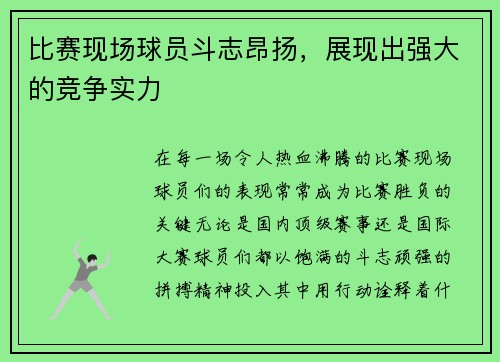 比赛现场球员斗志昂扬，展现出强大的竞争实力

在每一场令人热血沸腾的比赛现场球员们的表现常常成为比赛胜负的关键无论是国内顶级赛事还是国际大赛球员们都以饱满的斗志顽强的拼搏精神投入其中用行动诠释着什